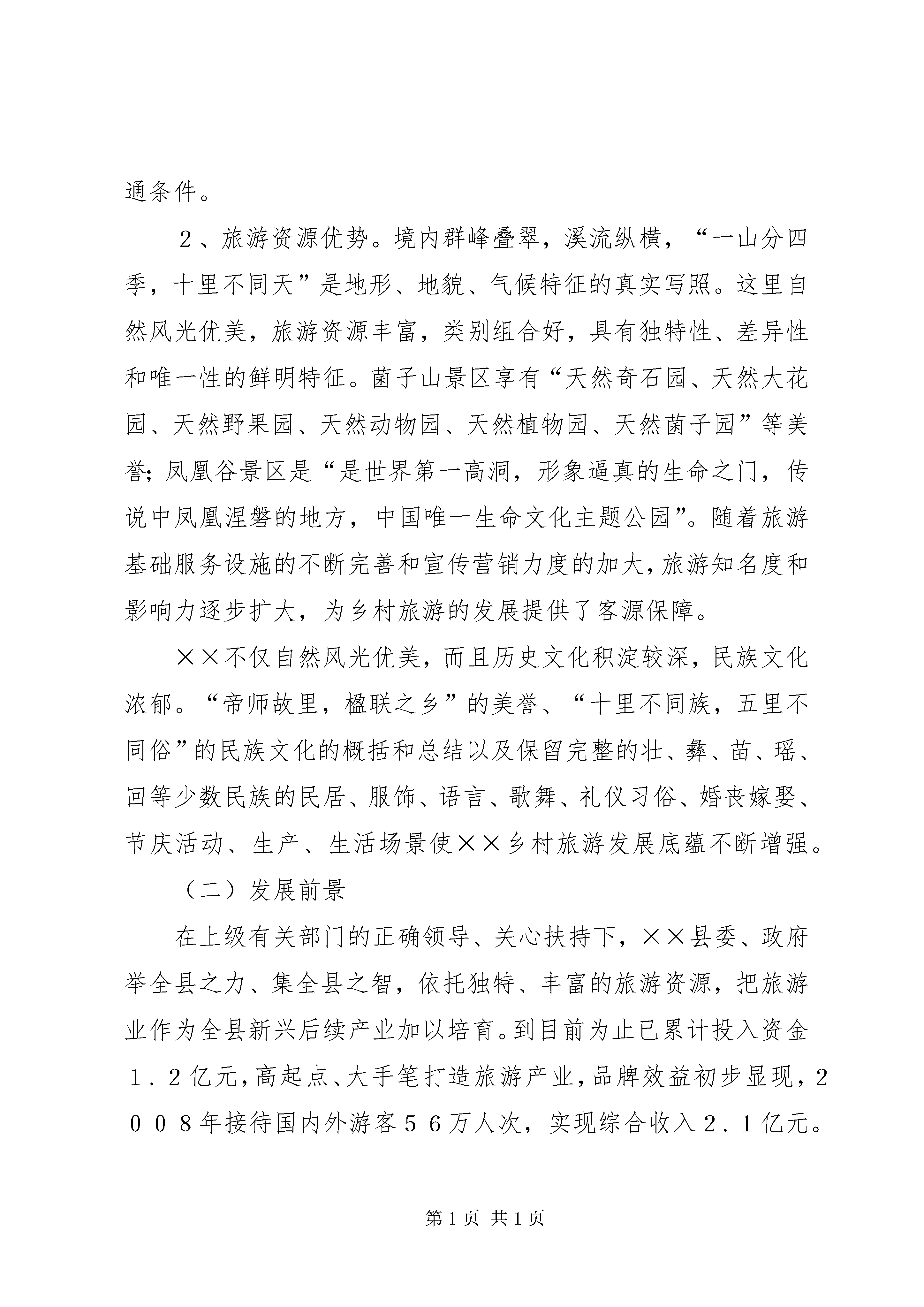 通条件。

２、旅游资源优势。境内群峰叠翠，溪流纵横，“一山分四季，十里不同天”是地形、地貌、气候特征的真实写照。这里自然风光优美，旅游资源丰富，类别组合好，具有独特性、差异性和唯一性的鲜明特征。菌子山景区享有“天然奇石园、天然大花园、天然野果园、天然动物园、天然植物园、天然菌子园”等美誉；凤凰谷景区是“是世界第一高洞，形象逼真的生命之门，传说中凤凰涅磐的地方，中国唯一生命文化主题公园”。随着旅游基础服务设施的不断完善和宣传营销力度的加大，旅游知名度和影响力逐步扩大，为乡村旅游的发展提供了客源保障。

××不仅自然风光优美，而且历史文化积淀较深，民族文化浓郁。“帝师故里，楹联之乡”的美誉、“十里不同族，五里不同俗”的民族文化的概括和总结以及保留完整的壮、彝、苗、瑶、回等少数民族的民居、服饰、语言、歌舞、礼仪习俗、婚丧嫁娶、节庆活动、生产、生活场景使××乡村旅游发展底蕴不断增强。

（二）发展前景

在上级有关部门的正确领导、关心扶持下，××县委、政府举全县之力、集全县之智，依托独特、丰富的旅游资源，把旅游业作为全县新兴后续产业加以培育。到目前为止已累计投入资金１．２亿元，高起点、大手笔打造旅游产业，品牌效益初步显现，２００８年接待国内外游客５６万人次，实现综合收入２．１亿元。

第1页 共1页